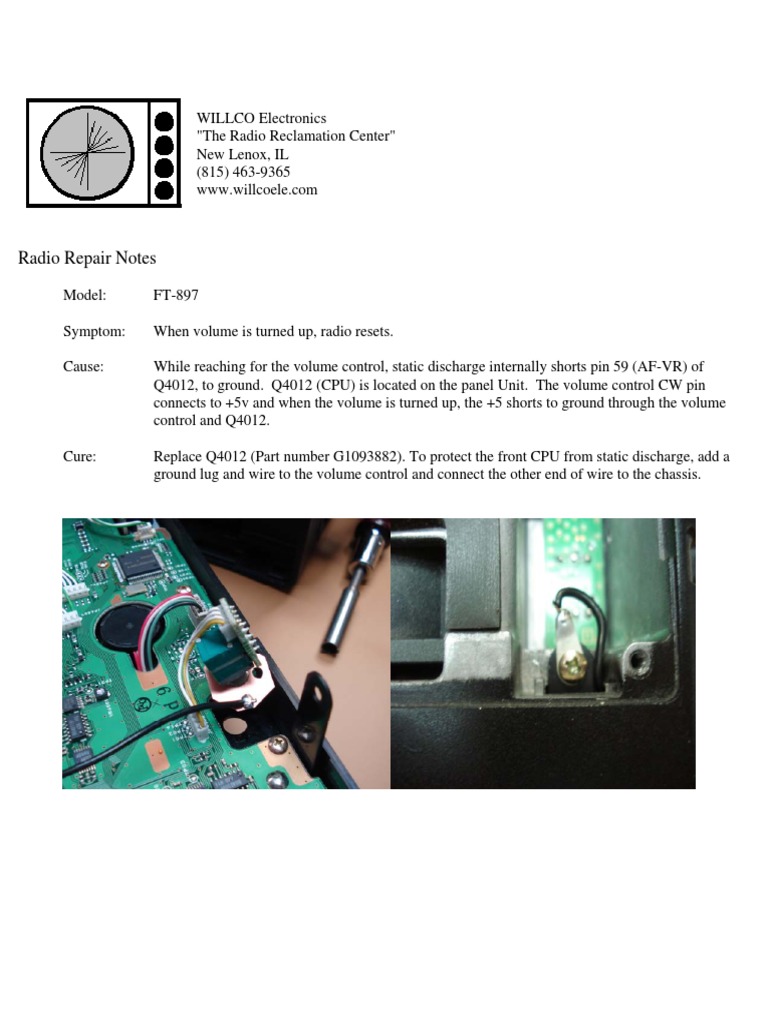 WILLCO Electronics
"The Radio Reclamation Center"
New Lenox, IL
(815) 463-9365
www.willcoele.com

Radio Repair Notes

Model: FT-897

Symptom: When volume is turned up, radio resets.

Cause: While reaching for the volume control, static discharge internally shorts pin 59 (AF-VR) of Q4012, to ground. Q4012 (CPU) is located on the panel Unit. The volume control CW pin connects to +5v and when the volume is turned up, the +5 shorts to ground through the volume control and Q4012.

Cure: Replace Q4012 (Part number G1093882). To protect the front CPU from static discharge, add a ground lug and wire to the volume control and connect the other end of wire to the chassis.